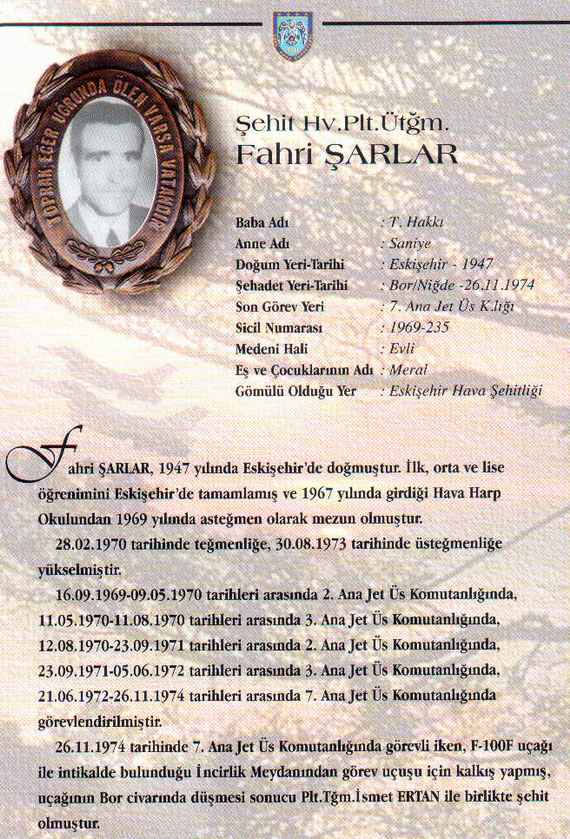 TOPRAK EĞER UĞRUNDA ÖLEN VARSA VATANDIR

Şehit Hv.Plt.Ütğm.
Fahri ŞARLAR

Baba Adı : T. Hakkı
Anne Adı : Saniye
Doğum Yeri-Tarihi : Eskişehir - 1947
Şehadet Yeri-Tarihi : Bor/Niğde -26.11.1974
Son Görev Yeri : 7. Ana Jet Üs K.lığı
Sicil Numarası : 1969-235
Medeni Hali : Evli
Eş ve Çocuklarının Adı : Meral
Gömülü Olduğu Yer : Eskişehir Hava Şehitliği

Fahri ŞARLAR, 1947 yılında Eskişehir'de doğmuştur. İlk, orta ve lise öğrenimini Eskişehir'de tamamlamış ve 1967 yılında girdiği Hava Harp Okulundan 1969 yılında asteğmen olarak mezun olmuştur.

28.02.1970 tarihinde teğmenliğe, 30.08.1973 tarihinde üsteğmenliğe yükselmiştir.

16.09.1969-09.05.1970 tarihleri arasında 2. Ana Jet Üs Komutanlığında, 11.05.1970-11.08.1970 tarihleri arasında 3. Ana Jet Üs Komutanlığında, 12.08.1970-23.09.1971 tarihleri arasında 2. Ana Jet Üs Komutanlığında, 23.09.1971-05.06.1972 tarihleri arasında 3. Ana Jet Üs Komutanlığında, 21.06.1972-26.11.1974 tarihleri arasında 7. Ana Jet Üs Komutanlığında görevlendirilmiştir.

26.11.1974 tarihinde 7. Ana Jet Üs Komutanlığında görevli iken, F-100F uçağı ile intikalde bulunduğu İncirlik Meydanından görev uçuşu için kalkış yapmış, uçağının Bor civarında düşmesi sonucu Plt.Tğm.İsmet ERTAN ile birlikte şehit olmuştur.